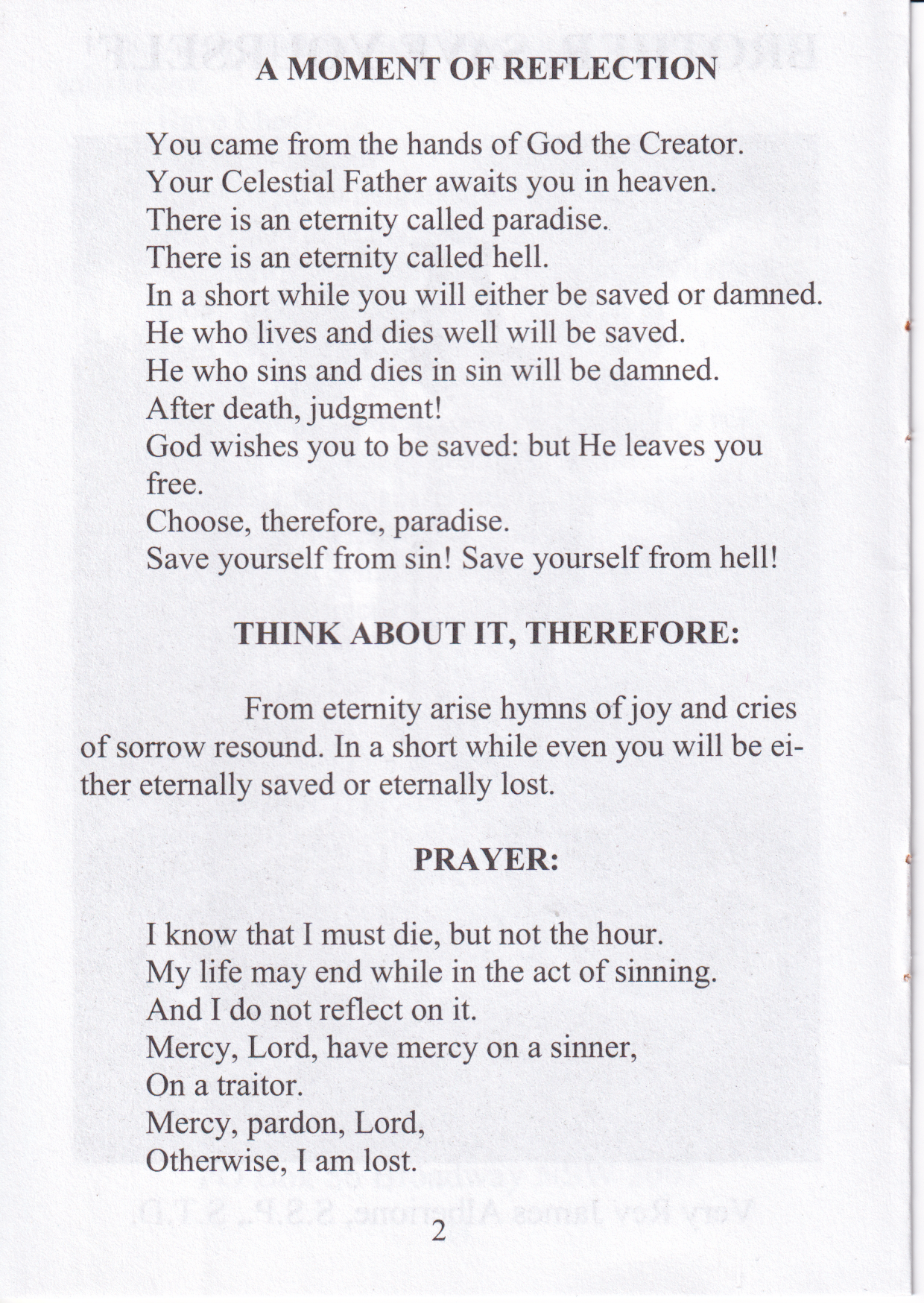 A MOMENT OF REFLECTION

You came from the hands of God the Creator.
Your Celestial Father awaits you in heaven.
There is an eternity called paradise.
There is an eternity called hell.
In a short while you will either be saved or damned.
He who lives and dies well will be saved.
He who sins and dies in sin will be damned.
After death, judgment!
God wishes you to be saved: but He leaves you free.
Choose, therefore, paradise.
Save yourself from sin! Save yourself from hell!

THINK ABOUT IT, THEREFORE:

From eternity arise hymns of joy and cries of sorrow resound. In a short while even you will be either eternally saved or eternally lost.

PRAYER:

I know that I must die, but not the hour.
My life may end while in the act of sinning.
And I do not reflect on it.
Mercy, Lord, have mercy on a sinner,
On a traitor.
Mercy, pardon, Lord,
Otherwise, I am lost.

2